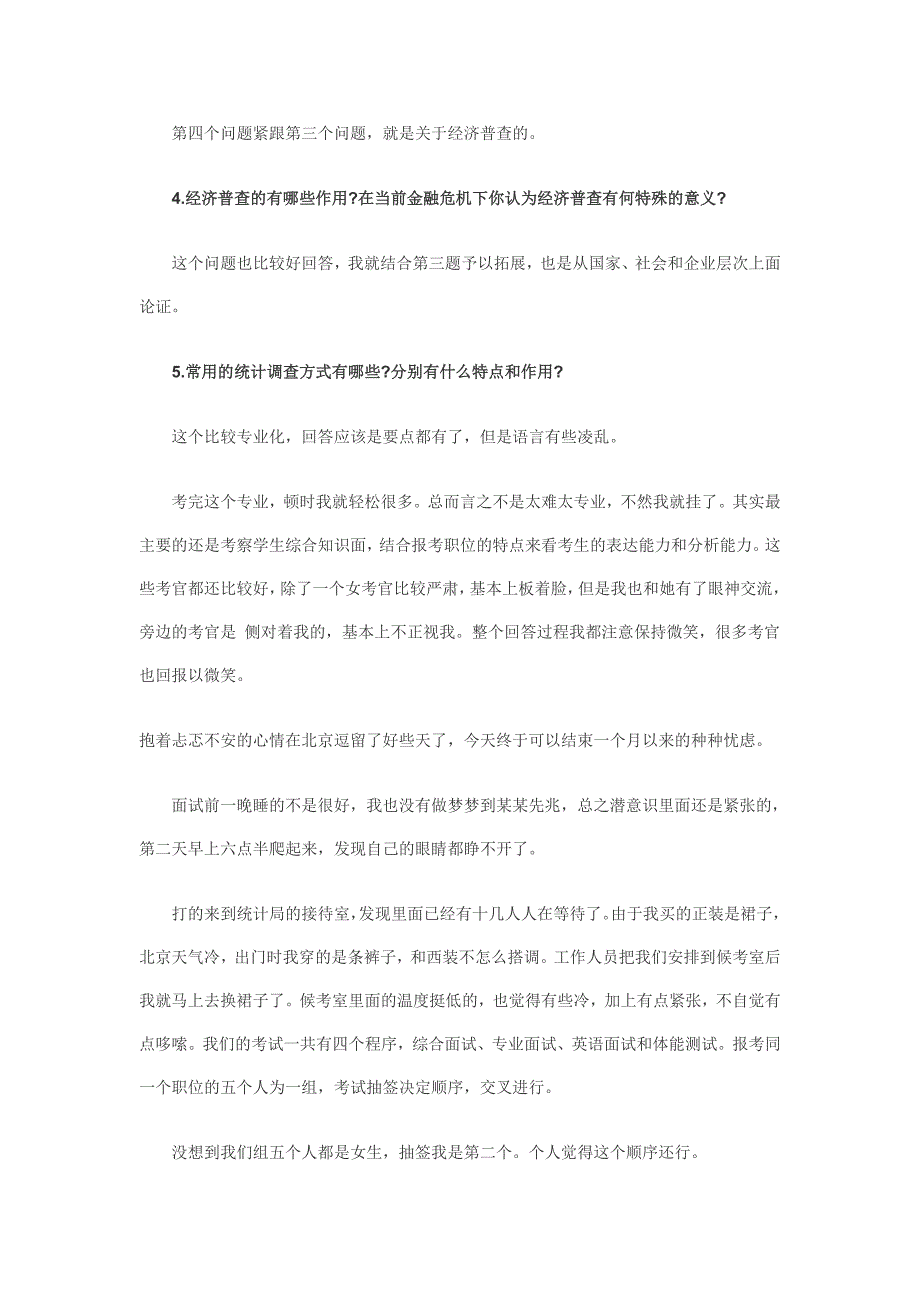 第四个问题紧跟第三个问题，就是关于经济普查的。

4.经济普查的有哪些作用?在当前金融危机下你认为经济普查有何特殊的意义?

这个问题也比较好回答，我就结合第三题予以拓展，也是从国家、社会和企业层次上面论证。

5.常用的统计调查方式有哪些?分别有什么特点和作用?

这个比较专业化，回答应该是要点都有了，但是语言有些凌乱。

考完这个专业，顿时我就轻松很多。总而言之不是太难太专业，不然我就挂了。其实最主要的还是考察学生综合知识面，结合报考职位的特点来看考生的表达能力和分析能力。这些考官都还比较好，除了一个女考官比较严肃，基本上板着脸，但是我也和她有了眼神交流，旁边的考官是 侧对着我的，基本上不正视我。整个回答过程我都注意保持微笑，很多考官也回报以微笑。

抱着忐忑不安的心情在北京逗留了好些天了，今天终于可以结束一个月以来的种种忧虑。

面试前一晚睡的不是很好，我也没有做梦梦到某某先兆，总之潜意识里面还是紧张的，第二天早上六点半爬起来，发现自己的眼睛都睁不开了。

打的来到统计局的接待室，发现里面已经有十几人人在等待了。由于我买的正装是裙子，北京天气冷，出门时我穿的是条裤子，和西装不怎么搭调。工作人员把我们安排到候考室后我就马上去换裙子了。候考室里面的温度挺低的，也觉得有些冷，加上有点紧张，不自觉有点哆嗦。我们的考试一共有四个程序，综合面试、专业面试、英语面试和体能测试。报考同一个职位的五个人为一组，考试抽签决定顺序，交叉进行。

没想到我们组五个人都是女生，抽签我是第二个。个人觉得这个顺序还行。